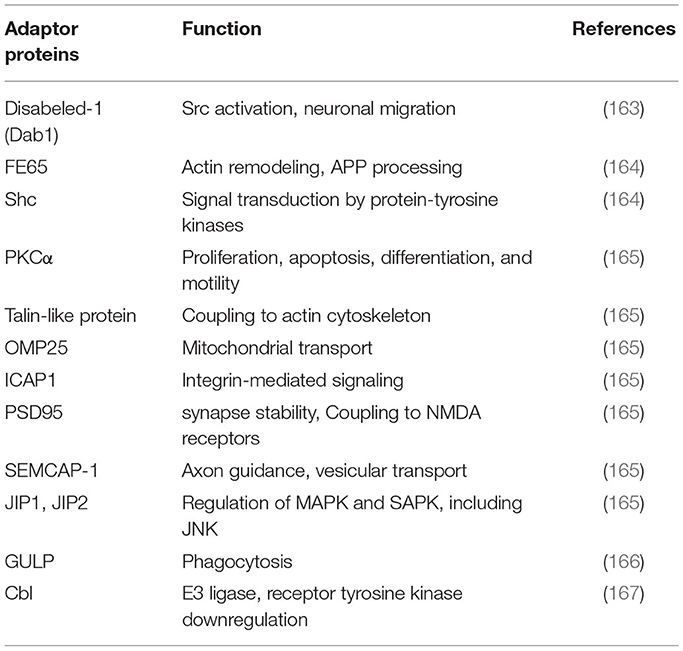 | Adaptor proteins | Function | References |
|---|---|---|
| Disabeled-1 (Dab1) | Src activation, neuronal migration | (163) |
| FE65 | Actin remodeling, APP processing | (164) |
| Shc | Signal transduction by protein-tyrosine kinases | (164) |
| PKCα | Proliferation, apoptosis, differentiation, and motility | (165) |
| Talin-like protein | Coupling to actin cytoskeleton | (165) |
| OMP25 | Mitochondrial transport | (165) |
| ICAP1 | Integrin-mediated signaling | (165) |
| PSD95 | synapse stability, Coupling to NMDA receptors | (165) |
| SEMCAP-1 | Axon guidance, vesicular transport | (165) |
| JIP1, JIP2 | Regulation of MAPK and SAPK, including JNK | (165) |
| GULP | Phagocytosis | (166) |
| Cbl | E3 ligase, receptor tyrosine kinase downregulation | (167) |